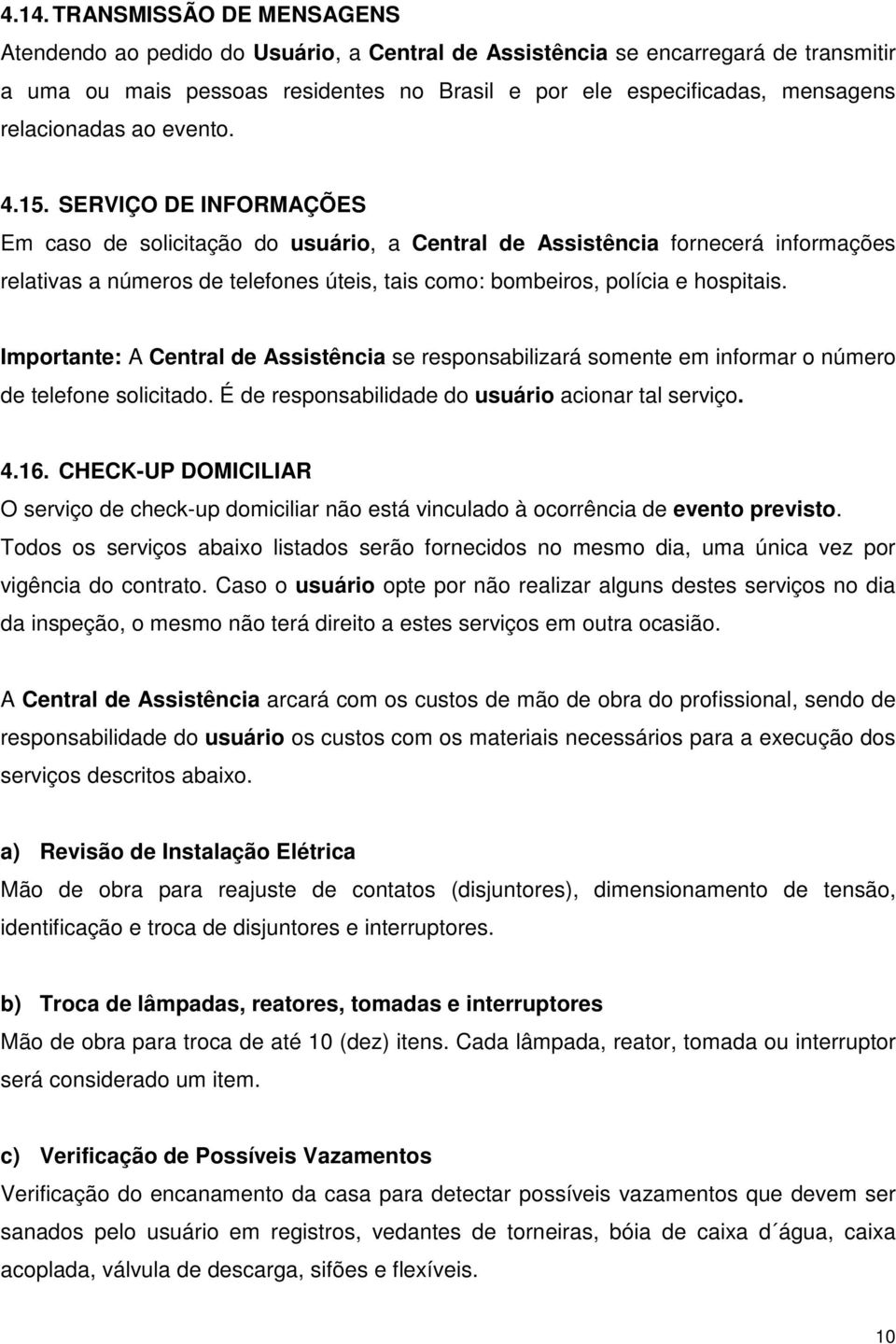 4.14. TRANSMISSÃO DE MENSAGENS
Atendendo ao pedido do Usuário, a Central de Assistência se encarregará de transmitir a uma ou mais pessoas residentes no Brasil e por ele especificadas, mensagens relacionadas ao evento.

4.15. SERVIÇO DE INFORMAÇÕES
Em caso de solicitação do usuário, a Central de Assistência fornecerá informações relativas a números de telefones úteis, tais como: bombeiros, polícia e hospitais.

Importante: A Central de Assistência se responsabilizará somente em informar o número de telefone solicitado. É de responsabilidade do usuário acionar tal serviço.

4.16. CHECK-UP DOMICILIAR
O serviço de check-up domiciliar não está vinculado à ocorrência de evento previsto. Todos os serviços abaixo listados serão fornecidos no mesmo dia, uma única vez por vigência do contrato. Caso o usuário opte por não realizar alguns destes serviços no dia da inspeção, o mesmo não terá direito a estes serviços em outra ocasião.

A Central de Assistência arcará com os custos de mão de obra do profissional, sendo de responsabilidade do usuário os custos com os materiais necessários para a execução dos serviços descritos abaixo.

a) Revisão de Instalação Elétrica
Mão de obra para reajuste de contatos (disjuntores), dimensionamento de tensão, identificação e troca de disjuntores e interruptores.

b) Troca de lâmpadas, reatores, tomadas e interruptores
Mão de obra para troca de até 10 (dez) itens. Cada lâmpada, reator, tomada ou interruptor será considerado um item.

c) Verificação de Possíveis Vazamentos
Verificação do encanamento da casa para detectar possíveis vazamentos que devem ser sanados pelo usuário em registros, vedantes de torneiras, bóia de caixa d´água, caixa acoplada, válvula de descarga, sifões e flexíveis.

10